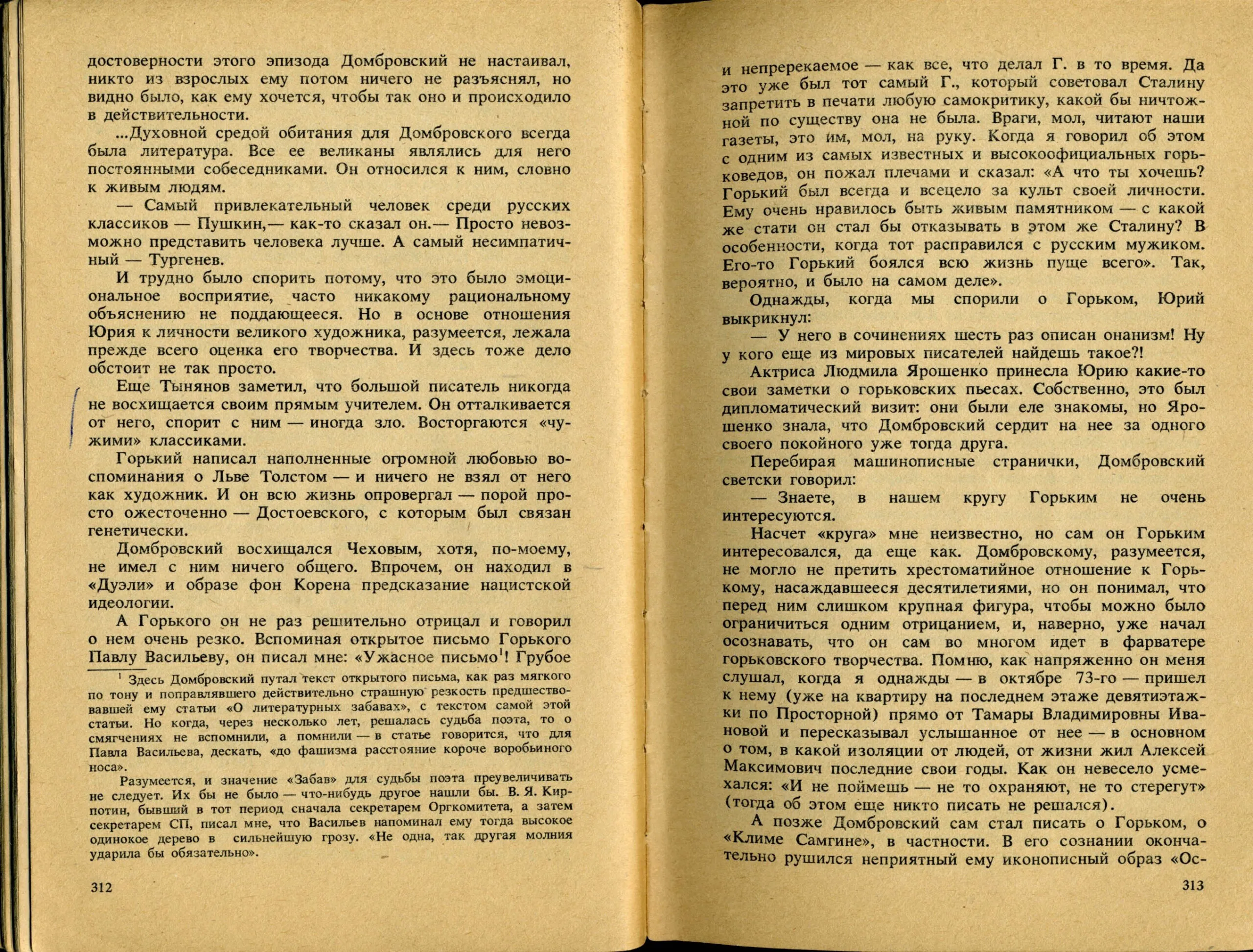 достоверности этого эпизода Домбровский не настаивал, никто из взрослых ему потом ничего не разъяснял, но видно было, как ему хочется, чтобы так оно и происходило в действительности.

...Духовной средой обитания для Домбровского всегда была литература. Все ее великаны являлись для него постоянными собеседниками. Он относился к ним, словно к живым людям.

— Самый привлекательный человек среди русских классиков — Пушкин,— как-то сказал он.— Просто невозможно представить человека лучше. А самый несимпатичный — Тургенев.

И трудно было спорить потому, что это было эмоциональное восприятие, часто никакому рациональному объяснению не поддающееся. Но в основе отношения Юрия к личности великого художника, разумеется, лежала прежде всего оценка его творчества. И здесь тоже дело обстоит не так просто.

Еще Тынянов заметил, что большой писатель никогда не восхищается своим прямым учителем. Он отталкивается от него, спорит с ним — иногда зло. Восторгаются «чужими» классиками.

Горький написал наполненные огромной любовью воспоминания о Льве Толстом — и ничего не взял от него как художник. И он всю жизнь опровергал — порой просто ожесточенно — Достоевского, с которым был связан генетически.

Домбровский восхищался Чеховым, хотя, по-моему, не имел с ним ничего общего. Впрочем, он находил в «Дуэли» и образе фон Корена предсказание нацистской идеологии.

А Горького он не раз решительно отрицал и говорил о нем очень резко. Вспоминая открытое письмо Горького Павлу Васильеву, он писал мне: «Ужасное письмо$^1$! Грубое

$^1$ Здесь Домбровский путал текст открытого письма, как раз мягкого по тону и поправлявшего действительно страшную резкость предшествовавшей ему статьи «О литературных забавах», с текстом самой этой статьи. Но когда, через несколько лет, решалась судьба поэта, то о смягчениях не вспомнили, а помнили — в статье говорится, что для Павла Васильева, дескать, «до фашизма расстояние короче воробьиного носа».

Разумеется, и значение «Забав» для судьбы поэта преувеличивать не следует. Их бы не было — что-нибудь другое нашли бы. В. Я. Кирпотин, бывший в тот период сначала секретарем Оргкомитета, а затем секретарем СП, писал мне, что Васильев напоминал ему тогда высокое одинокое дерево в сильнейшую грозу. «Не одна, так другая молния ударила бы обязательно».

312

и непререкаемое — как все, что делал Г. в то время. Да это уже был тот самый Г., который советовал Сталину запретить в печати любую самокритику, какой бы ничтожной по существу она не была. Враги, мол, читают наши газеты, это им, мол, на руку. Когда я говорил об этом с одним из самых известных и высокоофициальных горьковедов, он пожал плечами и сказал: «А что ты хочешь? Горький был всегда и всецело за культ своей личности. Ему очень нравилось быть живым памятником — с какой же стати он стал бы отказывать в этом же Сталину? В особенности, когда тот расправился с русским мужиком. Его-то Горький боялся всю жизнь пуще всего». Так, вероятно, и было на самом деле».

Однажды, когда мы спорили о Горьком, Юрий выкрикнул:

— У него в сочинениях шесть раз описан онанизм! Ну у кого еще из мировых писателей найдешь такое?!

Актриса Людмила Ярошенко принесла Юрию какие-то свои заметки о горьковских пьесах. Собственно, это был дипломатический визит: они были еле знакомы, но Ярошенко знала, что Домбровский сердит на нее за одного своего покойного уже тогда друга.

Перебирая машинописные странички, Домбровский светски говорил:

— Знаете, в нашем кругу Горьким не очень интересуются.

Насчет «круга» мне неизвестно, но сам он Горьким интересовался, да еще как. Домбровскому, разумеется, не могло не претить хрестоматийное отношение к Горькому, насаждавшееся десятилетиями, но он понимал, что перед ним слишком крупная фигура, чтобы можно было ограничиться одним отрицанием, и, наверно, уже начал осознавать, что он сам во многом идет в фарватере горьковского творчества. Помню, как напряженно он меня слушал, когда я однажды — в октябре 73-го — пришел к нему (уже на квартиру на последнем этаже девятиэтажки по Просторной) прямо от Тамары Владимировны Ивановой и пересказывал услышанное от нее — в основном о том, в какой изоляции от людей, от жизни жил Алексей Максимович последние свои годы. Как он невесело усмехался: «И не поймешь — не то охраняют, не то стерегут» (тогда об этом еще никто писать не решался).

А позже Домбровский сам стал писать о Горьком, о «Климе Самгине», в частности. В его сознании окончательно рушился неприятный ему иконописный образ «Ос-

313